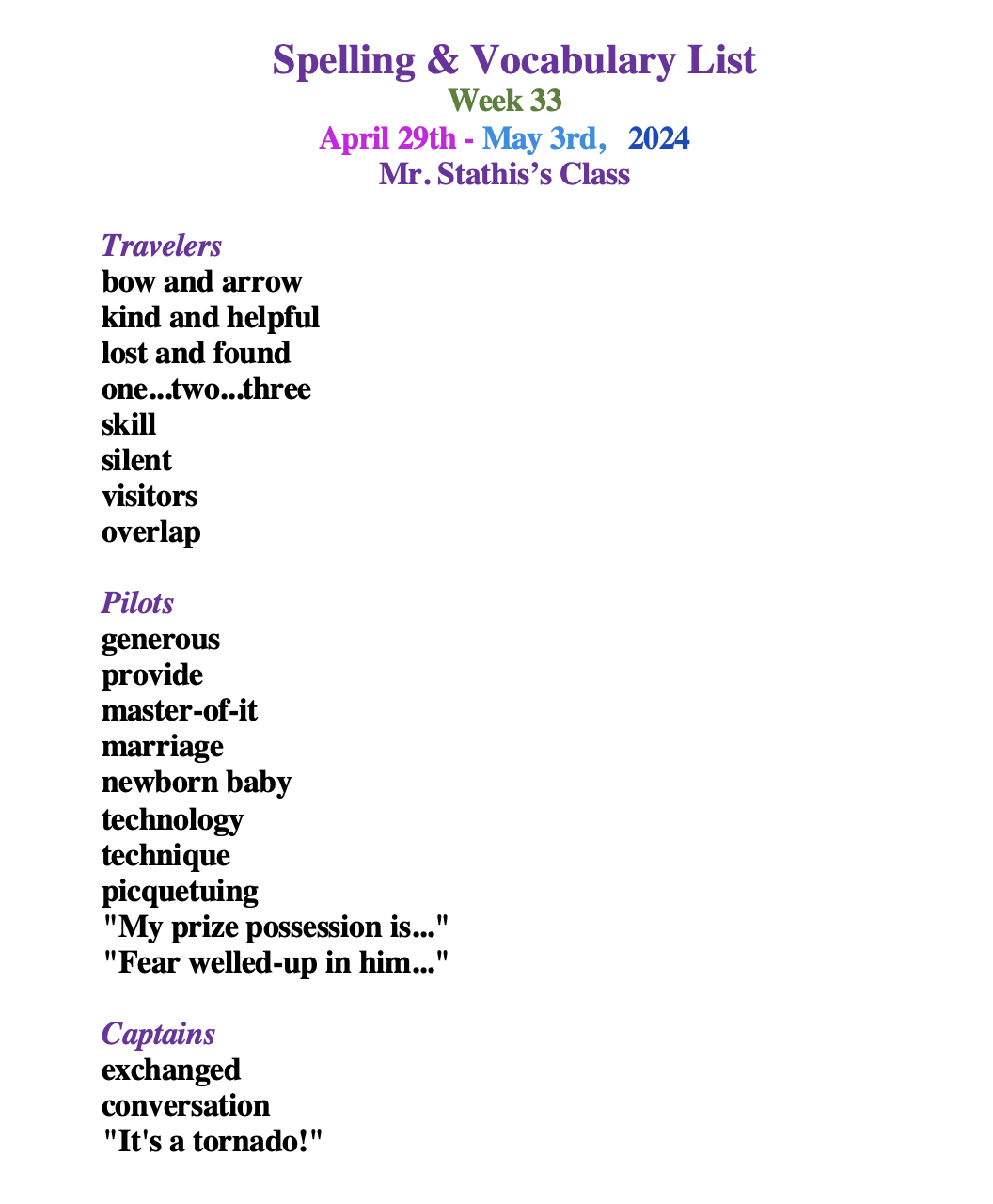 Spelling & Vocabulary List
Week 33
April 29th - May 3rd, 2024
Mr. Stathis's Class

Travelers
bow and arrow
kind and helpful
lost and found
one...two...three
skill
silent
visitors
overlap

Pilots
generous
provide
master-of-it
marriage
newborn baby
technology
technique
picquetuing
"My prize possession is..."
"Fear welled-up in him..."

Captains
exchanged
conversation
"It's a tornado!"